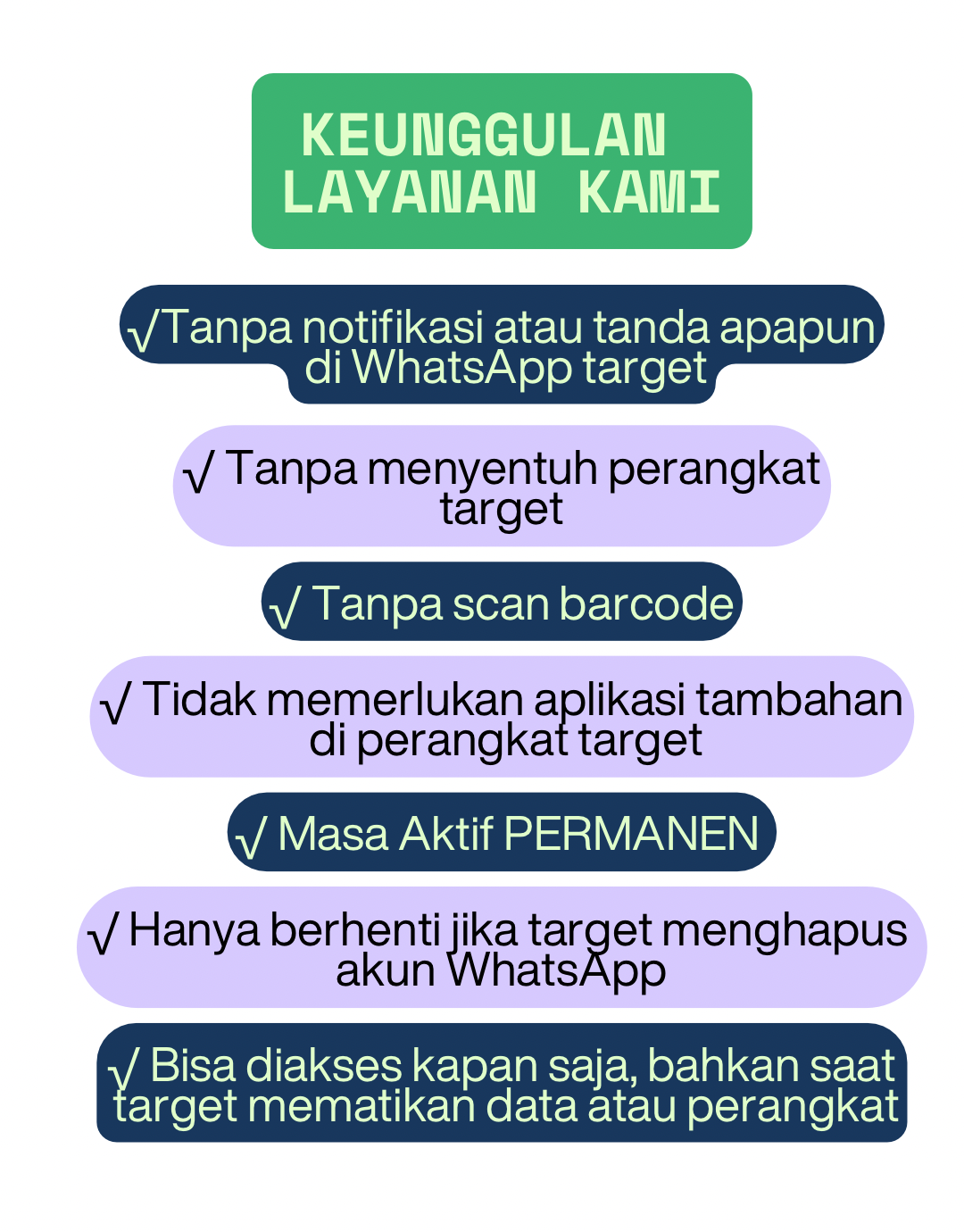 KEUNGGULAN LAYANAN KAMI

√Tanpa notifikasi atau tanda apapun di WhatsApp target

√ Tanpa menyentuh perangkat target

√ Tanpa scan barcode

√ Tidak memerlukan aplikasi tambahan di perangkat target

√ Masa Aktif PERMANEN

√ Hanya berhenti jika target menghapus akun WhatsApp

√ Bisa diakses kapan saja, bahkan saat target mematikan data atau perangkat